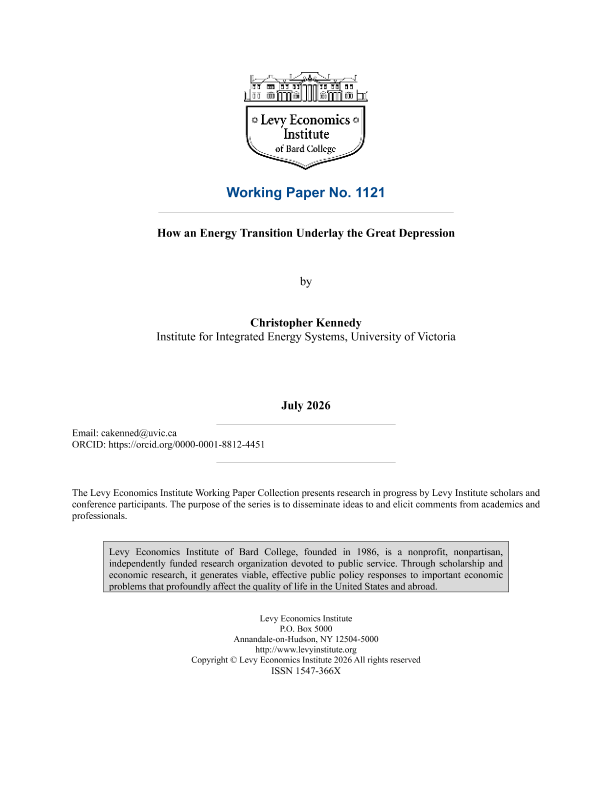 Levy Economics Institute
of Bard College

Working Paper No. 1121

How an Energy Transition Underlay the Great Depression

by

Christopher Kennedy
Institute for Integrated Energy Systems, University of Victoria

July 2026

Email: cakenned@uvic.ca
ORCID: https://orcid.org/0000-0001-8812-4451

The Levy Economics Institute Working Paper Collection presents research in progress by Levy Institute scholars and conference participants. The purpose of the series is to disseminate ideas to and elicit comments from academics and professionals.

Levy Economics Institute of Bard College, founded in 1986, is a nonprofit, nonpartisan, independently funded research organization devoted to public service. Through scholarship and economic research, it generates viable, effective public policy responses to important economic problems that profoundly affect the quality of life in the United States and abroad.

Levy Economics Institute
P.O. Box 5000
Annandale-on-Hudson, NY 12504-5000
http://www.levyinstitute.org
Copyright © Levy Economics Institute 2026 All rights reserved
ISSN 1547-366X